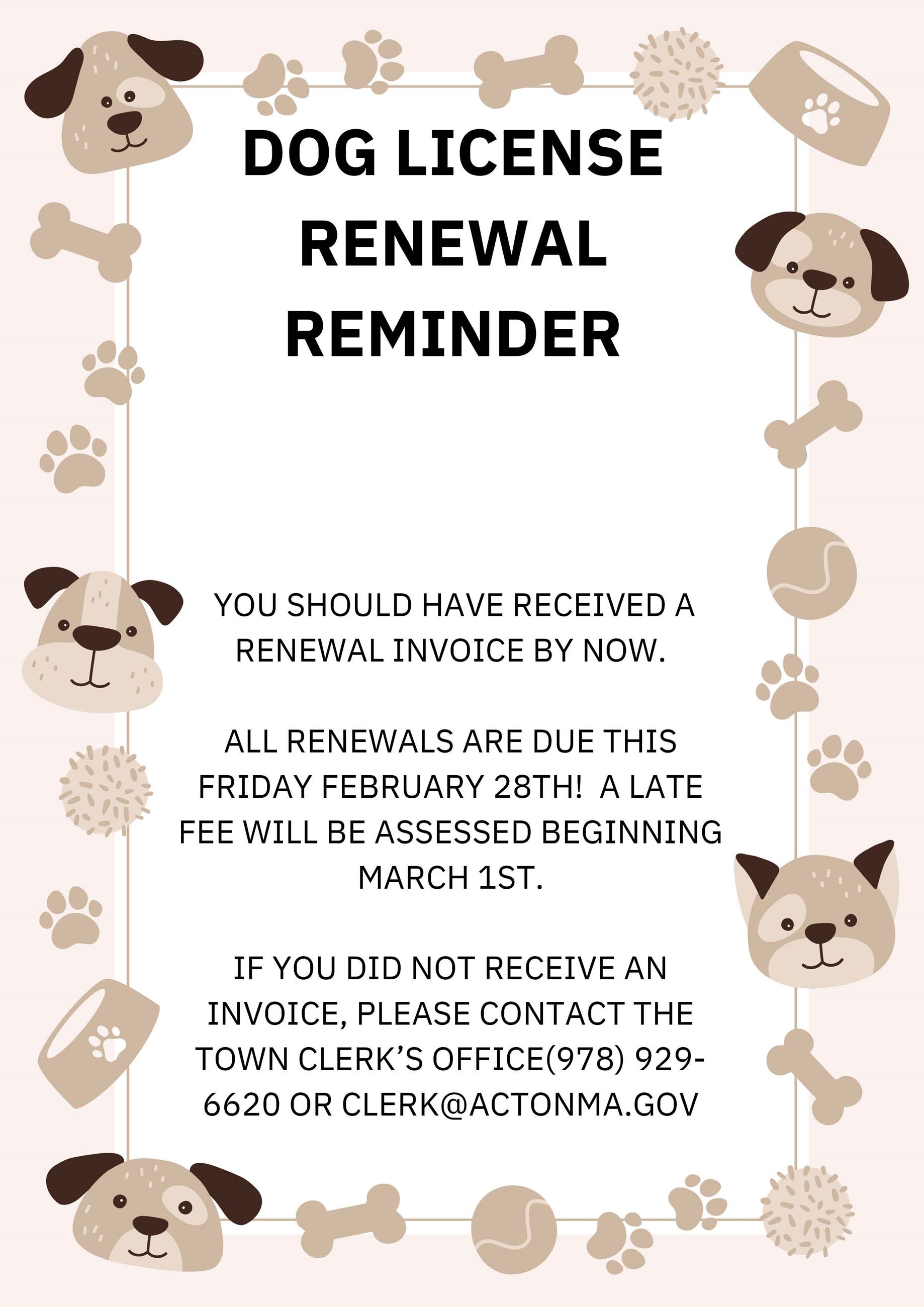 DOG LICENSE RENEWAL REMINDER

YOU SHOULD HAVE RECEIVED A RENEWAL INVOICE BY NOW.

ALL RENEWALS ARE DUE THIS FRIDAY FEBRUARY 28TH!  A LATE FEE WILL BE ASSESSED BEGINNING MARCH 1ST.

IF YOU DID NOT RECEIVE AN INVOICE, PLEASE CONTACT THE TOWN CLERK'S OFFICE(978) 929-6620 OR CLERK@ACTONMA.GOV